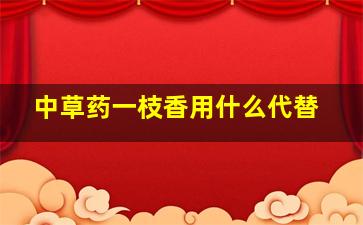 中草药一枝香用什么代替